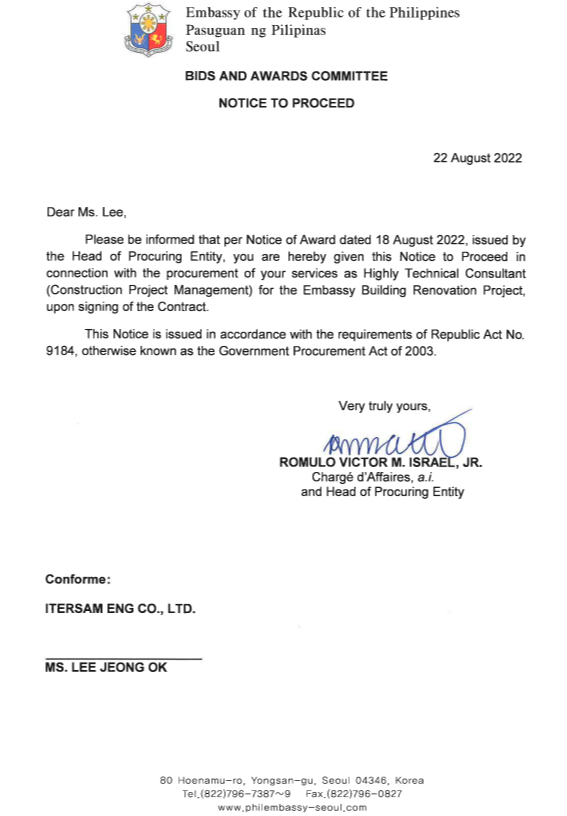 Embassy of the Republic of the Philippines
Pasuguan ng Pilipinas
Seoul

BIDS AND AWARDS COMMITTEE

NOTICE TO PROCEED

22 August 2022

Dear Ms. Lee,

Please be informed that per Notice of Award dated 18 August 2022, issued by the Head of Procuring Entity, you are hereby given this Notice to Proceed in connection with the procurement of your services as Highly Technical Consultant (Construction Project Management) for the Embassy Building Renovation Project, upon signing of the Contract.

This Notice is issued in accordance with the requirements of Republic Act No. 9184, otherwise known as the Government Procurement Act of 2003.

Very truly yours,

ROMULO VICTOR M. ISRAEL, JR.
Chargé d'Affaires, a.i.
and Head of Procuring Entity

Conforme:

ITERSAM ENG CO., LTD.

MS. LEE JEONG OK

80 Hoenamu-ro, Yongsan-gu, Seoul 04346, Korea
Tel.(822)796-7387~9 Fax.(822)796-0827
www.philembassy-seoul.com